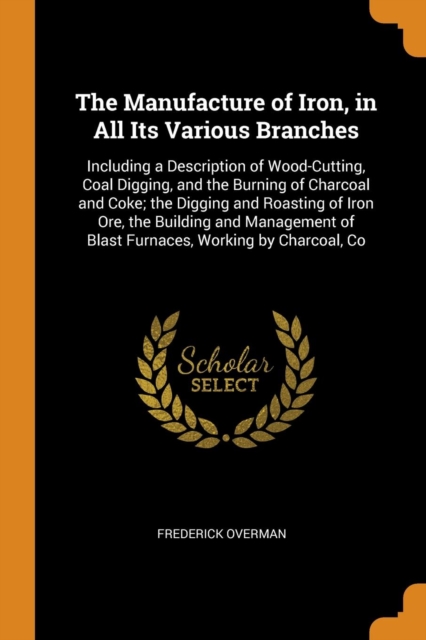 The Manufacture of Iron, in All Its Various Branches

Including a Description of Wood-Cutting, Coal Digging, and the Burning of Charcoal and Coke; the Digging and Roasting of Iron Ore, the Building and Management of Blast Furnaces, Working by Charcoal, Co

Scholar SELECT

FREDERICK OVERMAN